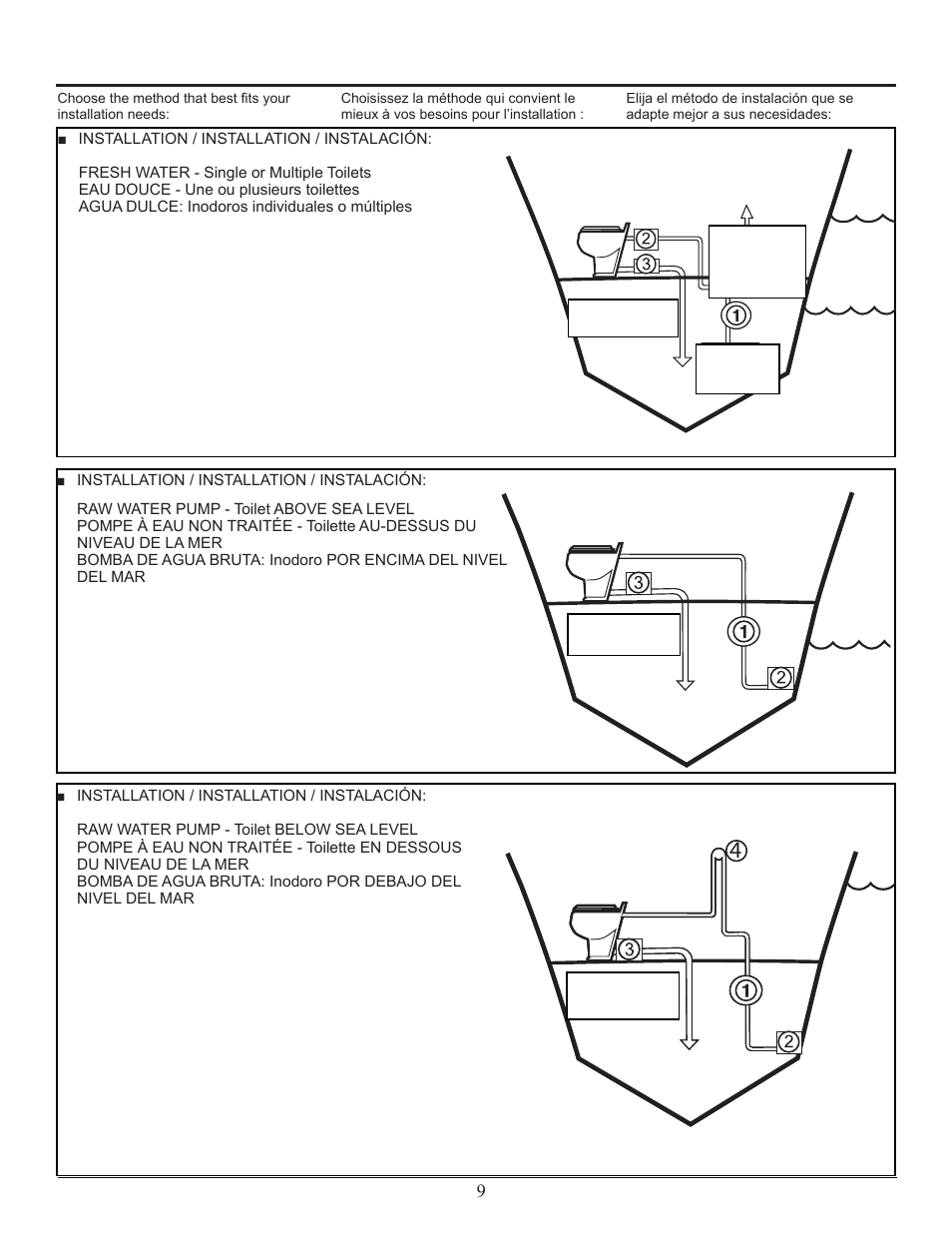 Choose the method that best fits your installation needs:

Choisissez la méthode qui convient le mieux à vos besoins pour l'installation :

Elija el método de instalación que se adapte mejor a sus necesidades:

■ INSTALLATION / INSTALLATION / INSTALACIÓN:

FRESH WATER - Single or Multiple Toilets
EAU DOUCE - Une ou plusieurs toilettes
AGUA DULCE: Inodoros individuales o múltiples

2
3
1

■ INSTALLATION / INSTALLATION / INSTALACIÓN:

RAW WATER PUMP - Toilet ABOVE SEA LEVEL
POMPE À EAU NON TRAITÉE - Toilette AU-DESSUS DU NIVEAU DE LA MER
BOMBA DE AGUA BRUTA: Inodoro POR ENCIMA DEL NIVEL DEL MAR

3
1
2

■ INSTALLATION / INSTALLATION / INSTALACIÓN:

RAW WATER PUMP - Toilet BELOW SEA LEVEL
POMPE À EAU NON TRAITÉE - Toilette EN DESSOUS DU NIVEAU DE LA MER
BOMBA DE AGUA BRUTA: Inodoro POR DEBAJO DEL NIVEL DEL MAR

4
3
1
2

9